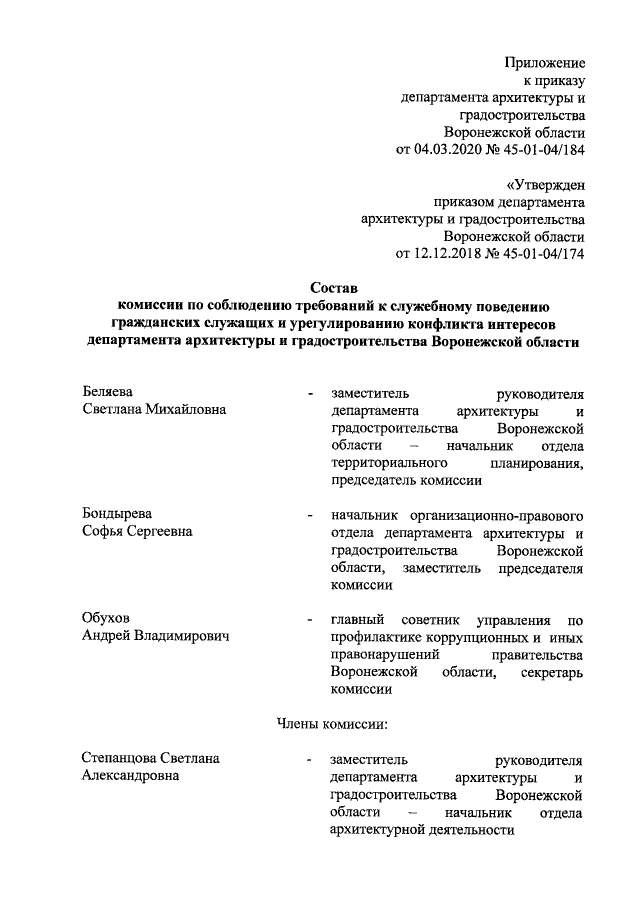 Приложение
к приказу
департамента архитектуры и
градостроительства
Воронежской области
от 04.03.2020 № 45-01-04/184

«Утвержден
приказом департамента
архитектуры и градостроительства
Воронежской области
от 12.12.2018 № 45-01-04/174

Состав
комиссии по соблюдению требований к служебному поведению
гражданских служащих и урегулированию конфликта интересов
департамента архитектуры и градостроительства Воронежской области

Беляева
Светлана Михайловна

- заместитель руководителя департамента архитектуры и градостроительства Воронежской области – начальник отдела территориального планирования, председатель комиссии

Бондырева
Софья Сергеевна

- начальник организационно-правового отдела департамента архитектуры и градостроительства Воронежской области, заместитель председателя комиссии

Обухов
Андрей Владимирович

- главный советник управления по профилактике коррупционных и иных правонарушений правительства Воронежской области, секретарь комиссии

Члены комиссии:

Степанцова Светлана
Александровна

- заместитель руководителя департамента архитектуры и градостроительства Воронежской области – начальник отдела архитектурной деятельности